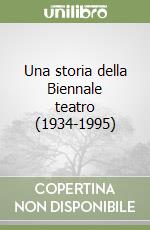 unilibro

Una storia della Biennale teatro (1934-1995)

COPERTINA NON DISPONIBILE